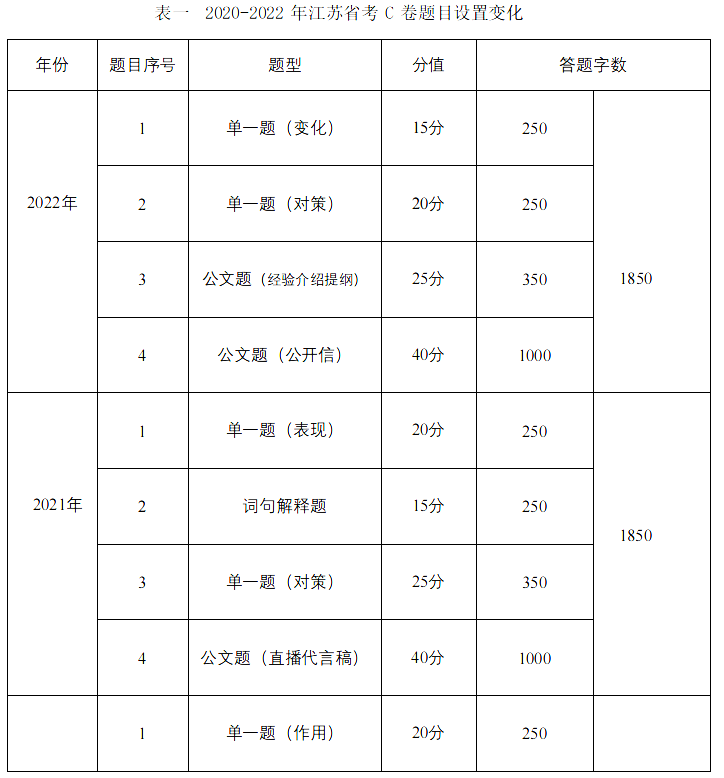 表一 2020-2022 年江苏省考 C 卷题目设置变化

| 年份 | 题目序号 | 题型 | 分值 | 答题字数 | |
|---|---|---|---|---|---|
| 2022年 | 1 | 单一题（变化） | 15分 | 250 | 1850 |
| | 2 | 单一题（对策） | 20分 | 250 | |
| | 3 | 公文题（经验介绍提纲） | 25分 | 350 | |
| | 4 | 公文题（公开信） | 40分 | 1000 | |
| 2021年 | 1 | 单一题（表现） | 20分 | 250 | 1850 |
| | 2 | 词句解释题 | 15分 | 250 | |
| | 3 | 单一题（对策） | 25分 | 350 | |
| | 4 | 公文题（直播代言稿） | 40分 | 1000 | |
| | 1 | 单一题（作用） | 20分 | 250 | |